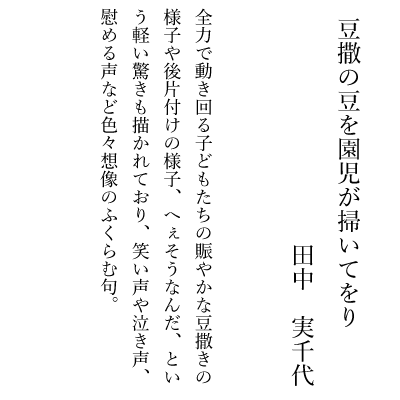 豆撒の豆を園児が掃いてをり

田中　実千代

全力で動き回る子どもたちの賑やかな豆撒きの様子や後片付けの様子、へぇそうなんだ、という軽い驚きも描かれており、笑い声や泣き声、慰める声など色々想像のふくらむ句。